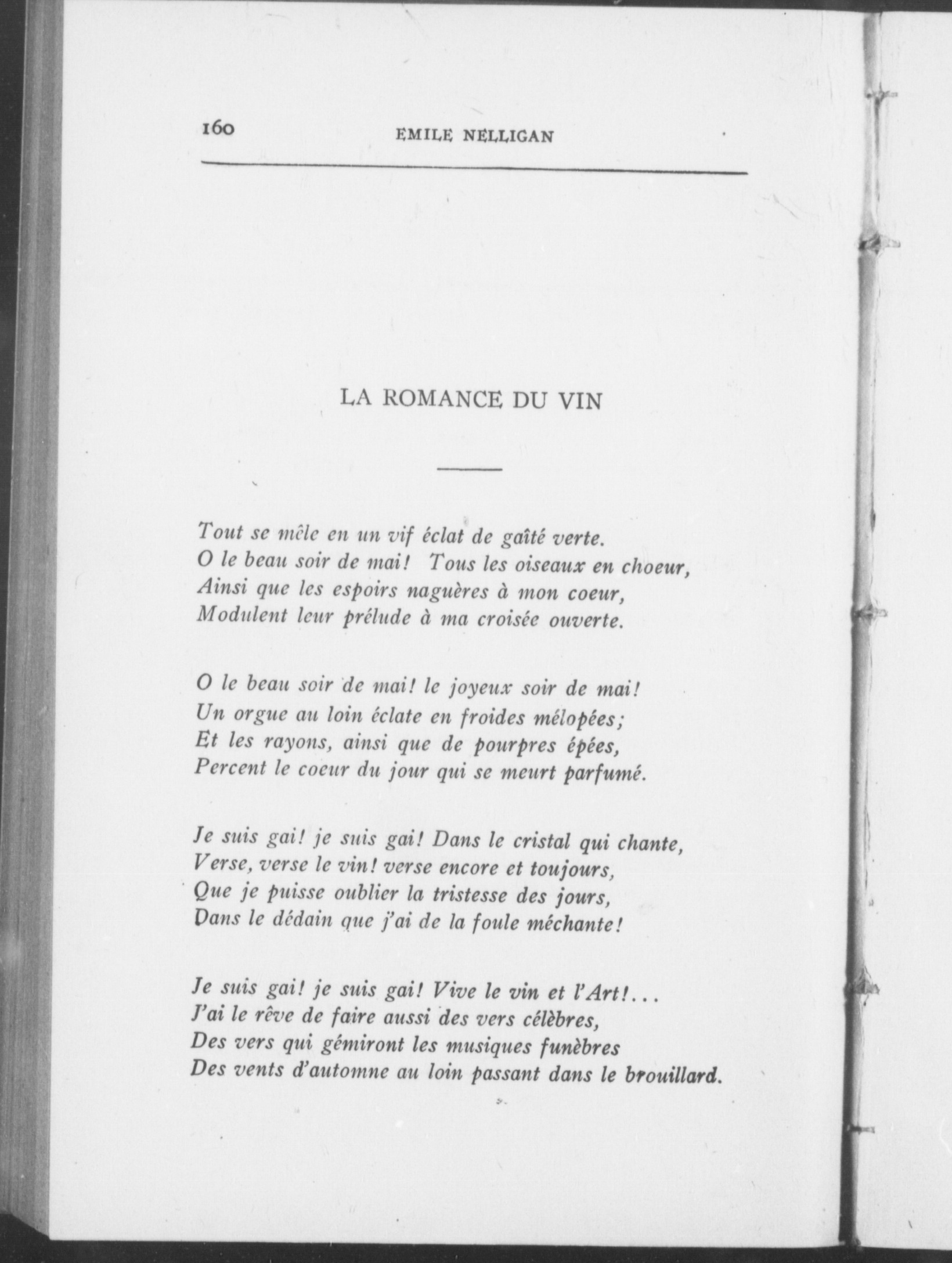 160 EMILE NELLIGAN

LA ROMANCE DU VIN

Tout se mêle en un vif éclat de gaîté verte.
O le beau soir de mai! Tous les oiseaux en choeur,
Ainsi que les espoirs naguères à mon coeur,
Modulent leur prélude à ma croisée ouverte.

O le beau soir de mai! le joyeux soir de mai!
Un orgue au loin éclate en froides mélopées;
Et les rayons, ainsi que de pourpres épées,
Percent le coeur du jour qui se meurt parfumé.

Je suis gai! je suis gai! Dans le cristal qui chante,
Verse, verse le vin! verse encore et toujours,
Que je puisse oublier la tristesse des jours,
Dans le dédain que j'ai de la foule méchante!

Je suis gai! je suis gai! Vive le vin et l'Art!...
J'ai le rêve de faire aussi des vers célèbres,
Des vers qui gémiront les musiques funèbres
Des vents d'automne au loin passant dans le brouillard.